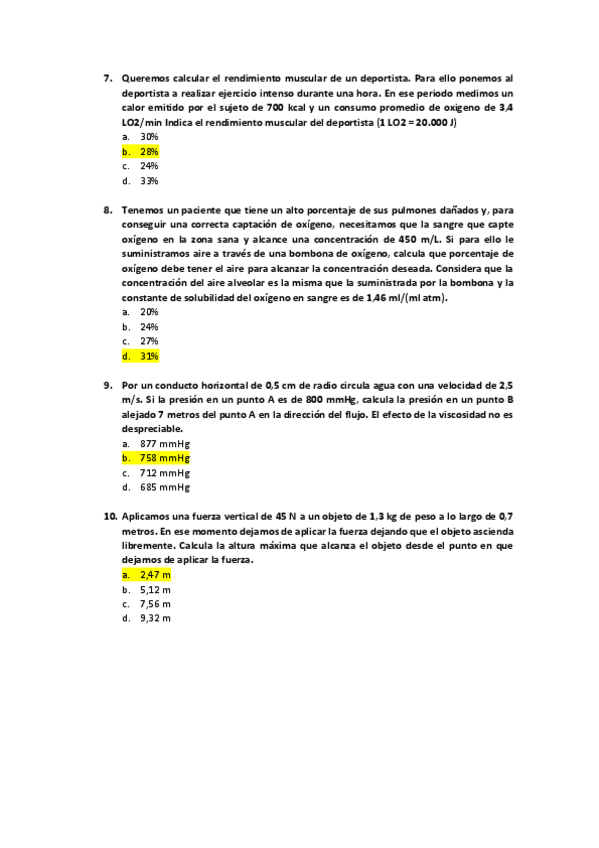 7. Queremos calcular el rendimiento muscular de un deportista. Para ello ponemos al deportista a realizar ejercicio intenso durante una hora. En ese periodo medimos un calor emitido por el sujeto de 700 kcal y un consumo promedio de oxigeno de 3,4 LO2/min Indica el rendimiento muscular del deportista (1 LO2 = 20.000 J)
a. 30%
b. 28%
c. 24%
d. 33%

8. Tenemos un paciente que tiene un alto porcentaje de sus pulmones dañados y, para conseguir una correcta captación de oxígeno, necesitamos que la sangre que capte oxígeno en la zona sana y alcance una concentración de 450 m/L. Si para ello le suministramos aire a través de una bombona de oxígeno, calcula que porcentaje de oxígeno debe tener el aire para alcanzar la concentración deseada. Considera que la concentración del aire alveolar es la misma que la suministrada por la bombona y la constante de solubilidad del oxígeno en sangre es de 1,46 ml/(ml atm).
a. 20%
b. 24%
c. 27%
d. 31%

9. Por un conducto horizontal de 0,5 cm de radio circula agua con una velocidad de 2,5 m/s. Si la presión en un punto A es de 800 mmHg, calcula la presión en un punto B alejado 7 metros del punto A en la dirección del flujo. El efecto de la viscosidad no es despreciable.
a. 877 mmHg
b. 758 mmHg
c. 712 mmHg
d. 685 mmHg

10. Aplicamos una fuerza vertical de 45 N a un objeto de 1,3 kg de peso a lo largo de 0,7 metros. En ese momento dejamos de aplicar la fuerza dejando que el objeto ascienda libremente. Calcula la altura máxima que alcanza el objeto desde el punto en que dejamos de aplicar la fuerza.
a. 2,47 m
b. 5,12 m
c. 7,56 m
d. 9,32 m